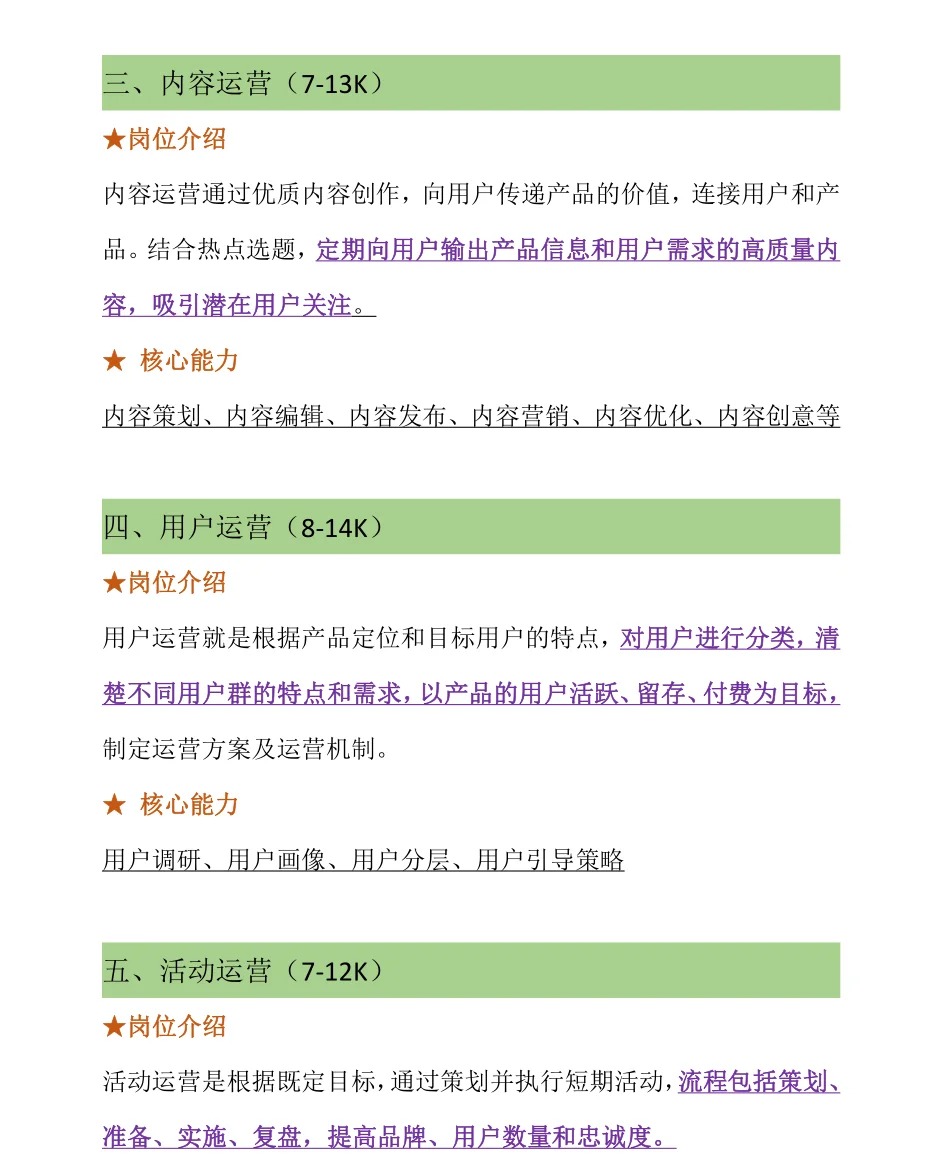 三、内容运营（7-13K）

★岗位介绍

内容运营通过优质内容创作，向用户传递产品的价值，连接用户和产品。结合热点选题，定期向用户输出产品信息和用户需求的高质量内容，吸引潜在用户关注。

★ 核心能力

内容策划、内容编辑、内容发布、内容营销、内容优化、内容创意等

四、用户运营（8-14K）

★岗位介绍

用户运营就是根据产品定位和目标用户的特点，对用户进行分类，清楚不同用户群的特点和需求，以产品的用户活跃、留存、付费为目标，制定运营方案及运营机制。

★ 核心能力

用户调研、用户画像、用户分层、用户引导策略

五、活动运营（7-12K）

★岗位介绍

活动运营是根据既定目标，通过策划并执行短期活动，流程包括策划、准备、实施、复盘，提高品牌、用户数量和忠诚度。